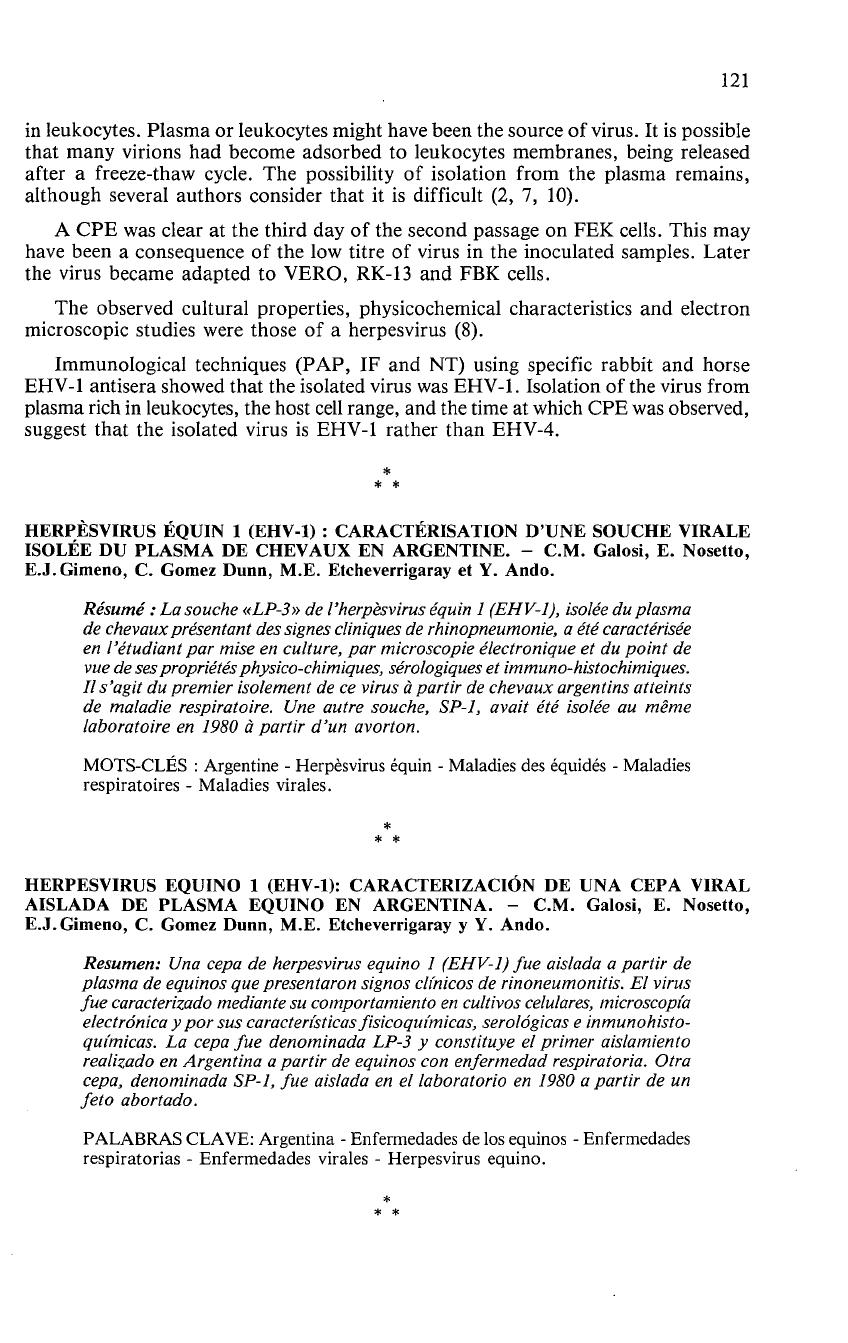 121

in leukocytes. Plasma or leukocytes might have been the source of virus. It is possible that many virions had become adsorbed to leukocytes membranes, being released after a freeze-thaw cycle. The possibility of isolation from the plasma remains, although several authors consider that it is difficult (2, 7, 10).

A CPE was clear at the third day of the second passage on FEK cells. This may have been a consequence of the low titre of virus in the inoculated samples. Later the virus became adapted to VERO, RK-13 and FBK cells.

The observed cultural properties, physicochemical characteristics and electron microscopic studies were those of a herpesvirus (8).

Immunological techniques (PAP, IF and NT) using specific rabbit and horse EHV-1 antisera showed that the isolated virus was EHV-1. Isolation of the virus from plasma rich in leukocytes, the host cell range, and the time at which CPE was observed, suggest that the isolated virus is EHV-1 rather than EHV-4.

*
* *

HERPÈSVIRUS ÉQUIN 1 (EHV-1) : CARACTÉRISATION D'UNE SOUCHE VIRALE ISOLÉE DU PLASMA DE CHEVAUX EN ARGENTINE. – C.M. Galosi, E. Nosetto, E.J. Gimeno, C. Gomez Dunn, M.E. Etcheverrigaray et Y. Ando.

Résumé : La souche «LP-3» de l'herpèsvirus équin 1 (EHV-1), isolée du plasma de chevaux présentant des signes cliniques de rhinopneumonie, a été caractérisée en l'étudiant par mise en culture, par microscopie électronique et du point de vue de ses propriétés physico-chimiques, sérologiques et immuno-histochimiques. Il s'agit du premier isolement de ce virus à partir de chevaux argentins atteints de maladie respiratoire. Une autre souche, SP-1, avait été isolée au même laboratoire en 1980 à partir d'un avorton.

MOTS-CLÉS : Argentine - Herpèsvirus équin - Maladies des équidés - Maladies respiratoires - Maladies virales.

*
* *

HERPESVIRUS EQUINO 1 (EHV-1): CARACTERIZACIÓN DE UNA CEPA VIRAL AISLADA DE PLASMA EQUINO EN ARGENTINA. – C.M. Galosi, E. Nosetto, E.J. Gimeno, C. Gomez Dunn, M.E. Etcheverrigaray y Y. Ando.

Resumen: Una cepa de herpesvirus equino 1 (EHV-1) fue aislada a partir de plasma de equinos que presentaron signos clínicos de rinoneumonitis. El virus fue caracterizado mediante su comportamiento en cultivos celulares, microscopía electrónica y por sus características fisicoquímicas, serológicas e inmunohistoquímicas. La cepa fue denominada LP-3 y constituye el primer aislamiento realizado en Argentina a partir de equinos con enfermedad respiratoria. Otra cepa, denominada SP-1, fue aislada en el laboratorio en 1980 a partir de un feto abortado.

PALABRAS CLAVE: Argentina - Enfermedades de los equinos - Enfermedades respiratorias - Enfermedades virales - Herpesvirus equino.

*
* *